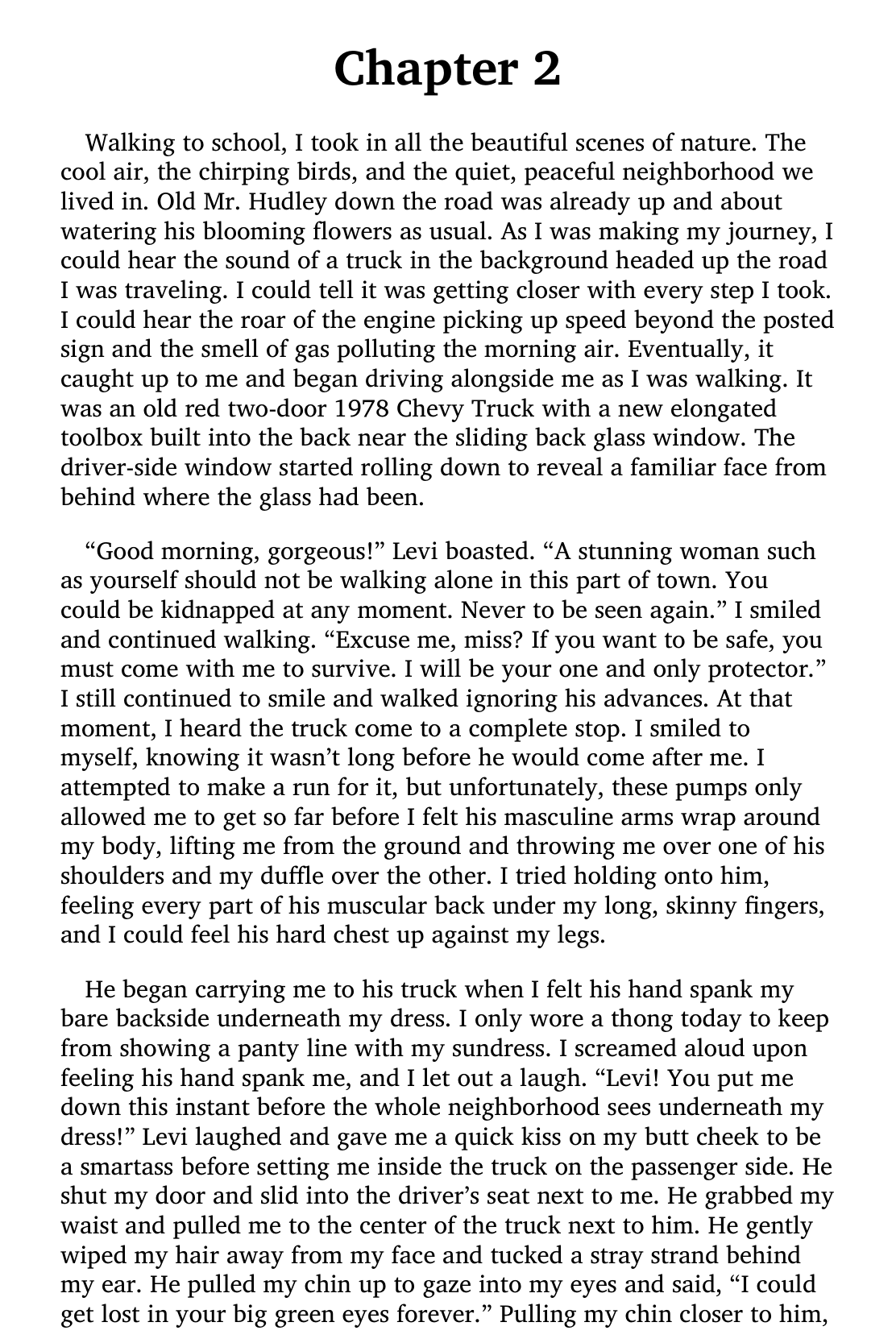 Chapter 2

Walking to school, I took in all the beautiful scenes of nature. The cool air, the chirping birds, and the quiet, peaceful neighborhood we lived in. Old Mr. Hudley down the road was already up and about watering his blooming flowers as usual. As I was making my journey, I could hear the sound of a truck in the background headed up the road I was traveling. I could tell it was getting closer with every step I took. I could hear the roar of the engine picking up speed beyond the posted sign and the smell of gas polluting the morning air. Eventually, it caught up to me and began driving alongside me as I was walking. It was an old red two-door 1978 Chevy Truck with a new elongated toolbox built into the back near the sliding back glass window. The driver-side window started rolling down to reveal a familiar face from behind where the glass had been.

“Good morning, gorgeous!” Levi boasted. “A stunning woman such as yourself should not be walking alone in this part of town. You could be kidnapped at any moment. Never to be seen again.” I smiled and continued walking. “Excuse me, miss? If you want to be safe, you must come with me to survive. I will be your one and only protector.” I still continued to smile and walked ignoring his advances. At that moment, I heard the truck come to a complete stop. I smiled to myself, knowing it wasn’t long before he would come after me. I attempted to make a run for it, but unfortunately, these pumps only allowed me to get so far before I felt his masculine arms wrap around my body, lifting me from the ground and throwing me over one of his shoulders and my duffle over the other. I tried holding onto him, feeling every part of his muscular back under my long, skinny fingers, and I could feel his hard chest up against my legs.

He began carrying me to his truck when I felt his hand spank my bare backside underneath my dress. I only wore a thong today to keep from showing a panty line with my sundress. I screamed aloud upon feeling his hand spank me, and I let out a laugh. “Levi! You put me down this instant before the whole neighborhood sees underneath my dress!” Levi laughed and gave me a quick kiss on my butt cheek to be a smartass before setting me inside the truck on the passenger side. He shut my door and slid into the driver’s seat next to me. He grabbed my waist and pulled me to the center of the truck next to him. He gently wiped my hair away from my face and tucked a stray strand behind my ear. He pulled my chin up to gaze into my eyes and said, “I could get lost in your big green eyes forever.” Pulling my chin closer to him,